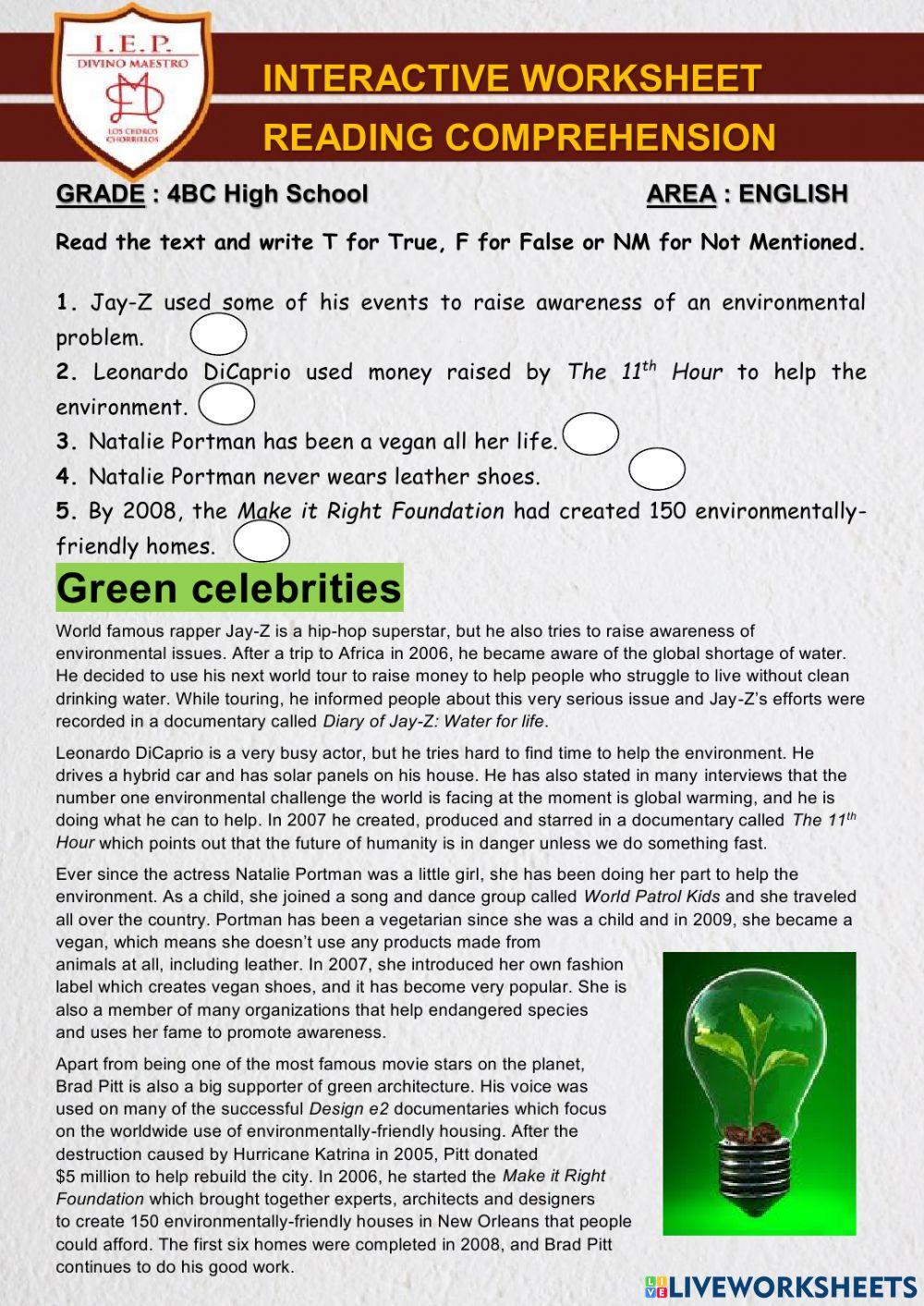 I.E.P.
DIVINO MAESTRO
LOS CEDROS CHORRILLOS

INTERACTIVE WORKSHEET
READING COMPREHENSION

GRADE : 4BC High School
AREA : ENGLISH

Read the text and write T for True, F for False or NM for Not Mentioned.

1. Jay-Z used some of his events to raise awareness of an environmental problem.
2. Leonardo DiCaprio used money raised by The $11^{th}$ Hour to help the environment.
3. Natalie Portman has been a vegan all her life.
4. Natalie Portman never wears leather shoes.
5. By 2008, the Make it Right Foundation had created 150 environmentally-friendly homes.

Green celebrities

World famous rapper Jay-Z is a hip-hop superstar, but he also tries to raise awareness of environmental issues. After a trip to Africa in 2006, he became aware of the global shortage of water. He decided to use his next world tour to raise money to help people who struggle to live without clean drinking water. While touring, he informed people about this very serious issue and Jay-Z's efforts were recorded in a documentary called Diary of Jay-Z: Water for life.

Leonardo DiCaprio is a very busy actor, but he tries hard to find time to help the environment. He drives a hybrid car and has solar panels on his house. He has also stated in many interviews that the number one environmental challenge the world is facing at the moment is global warming, and he is doing what he can to help. In 2007 he created, produced and starred in a documentary called The $11^{th}$ Hour which points out that the future of humanity is in danger unless we do something fast.

Ever since the actress Natalie Portman was a little girl, she has been doing her part to help the environment. As a child, she joined a song and dance group called World Patrol Kids and she traveled all over the country. Portman has been a vegetarian since she was a child and in 2009, she became a vegan, which means she doesn't use any products made from animals at all, including leather. In 2007, she introduced her own fashion label which creates vegan shoes, and it has become very popular. She is also a member of many organizations that help endangered species and uses her fame to promote awareness.

Apart from being one of the most famous movie stars on the planet, Brad Pitt is also a big supporter of green architecture. His voice was used on many of the successful Design e2 documentaries which focus on the worldwide use of environmentally-friendly housing. After the destruction caused by Hurricane Katrina in 2005, Pitt donated $5 million to help rebuild the city. In 2006, he started the Make it Right Foundation which brought together experts, architects and designers to create 150 environmentally-friendly houses in New Orleans that people could afford. The first six homes were completed in 2008, and Brad Pitt continues to do his good work.

LIVEWORKSHEETS